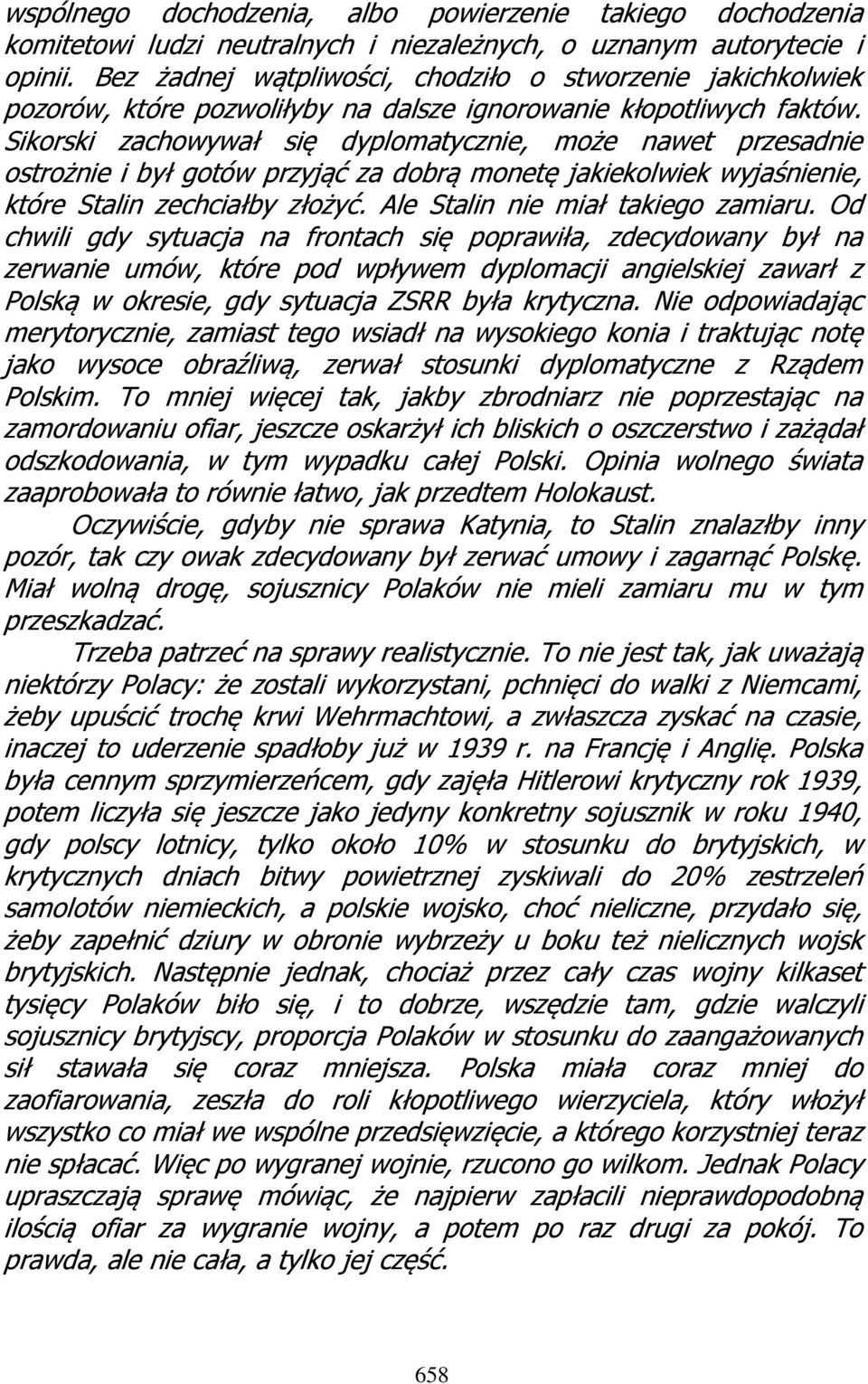 wspólnego dochodzenia, albo powierzenie takiego dochodzenia komitetowi ludzi neutralnych i niezależnych, o uznanym autorytecie i opinii. Bez żadnej wątpliwości, chodziło o stworzenie jakichkolwiek pozorów, które pozwoliłyby na dalsze ignorowanie kłopotliwych faktów. Sikorski zachowywał się dyplomatycznie, może nawet przesadnie ostrożnie i był gotów przyjąć za dobrą monetę jakiekolwiek wyjaśnienie, które Stalin zechciałby złożyć. Ale Stalin nie miał takiego zamiaru. Od chwili gdy sytuacja na frontach się poprawiła, zdecydowany był na zerwanie umów, które pod wpływem dyplomacji angielskiej zawarł z Polską w okresie, gdy sytuacja ZSRR była krytyczna. Nie odpowiadając merytorycznie, zamiast tego wsiadł na wysokiego konia i traktując notę jako wysoce obraźliwą, zerwał stosunki dyplomatyczne z Rządem Polskim. To mniej więcej tak, jakby zbrodniarz nie poprzestając na zamordowaniu ofiar, jeszcze oskarżył ich bliskich o oszczerstwo i zażądał odszkodowania, w tym wypadku całej Polski. Opinia wolnego świata zaaprobowała to równie łatwo, jak przedtem Holokaust.

Oczywiście, gdyby nie sprawa Katynia, to Stalin znalazłby inny pozór, tak czy owak zdecydowany był zerwać umowy i zagarnąć Polskę. Miał wolną drogę, sojusznicy Polaków nie mieli zamiaru mu w tym przeszkadzać.

Trzeba patrzeć na sprawy realistycznie. To nie jest tak, jak uważają niektórzy Polacy: że zostali wykorzystani, pchnięci do walki z Niemcami, żeby upuścić trochę krwi Wehrmachtowi, a zwłaszcza zyskać na czasie, inaczej to uderzenie spadłoby już w 1939 r. na Francję i Anglię. Polska była cennym sprzymierzeńcem, gdy zajęła Hitlerowi krytyczny rok 1939, potem liczyła się jeszcze jako jedyny konkretny sojusznik w roku 1940, gdy polscy lotnicy, tylko około 10% w stosunku do brytyjskich, w krytycznych dniach bitwy powietrznej zyskiwali do 20% zestrzeleń samolotów niemieckich, a polskie wojsko, choć nieliczne, przydało się, żeby zapełnić dziury w obronie wybrzeży u boku też nielicznych wojsk brytyjskich. Następnie jednak, chociaż przez cały czas wojny kilkaset tysięcy Polaków biło się, i to dobrze, wszędzie tam, gdzie walczyli sojusznicy brytyjscy, proporcja Polaków w stosunku do zaangażowanych sił stawała się coraz mniejsza. Polska miała coraz mniej do zaofiarowania, zeszła do roli kłopotliwego wierzyciela, który włożył wszystko co miał we wspólne przedsięwzięcie, a którego korzystniej teraz nie spłacać. Więc po wygranej wojnie, rzucono go wilkom. Jednak Polacy upraszczają sprawę mówiąc, że najpierw zapłacili nieprawdopodobną ilością ofiar za wygranie wojny, a potem po raz drugi za pokój. To prawda, ale nie cała, a tylko jej część.

658